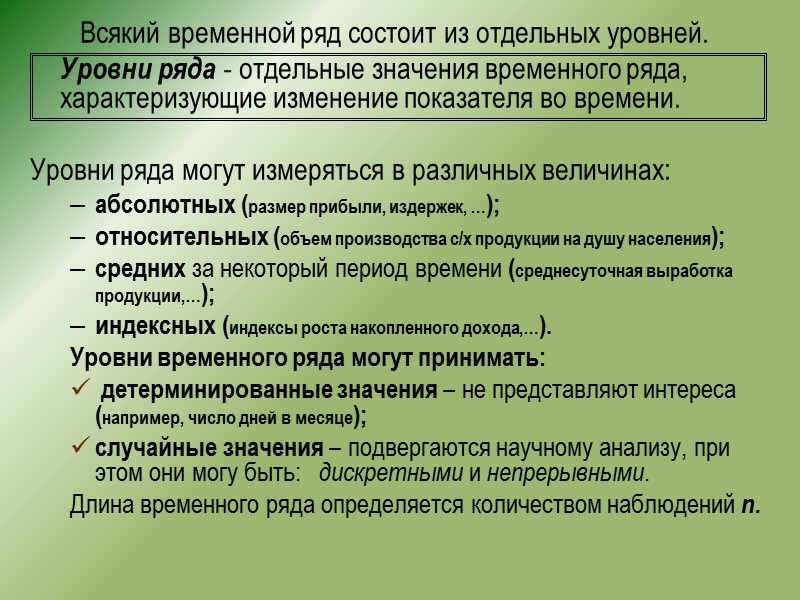 Всякий временной ряд состоит из отдельных уровней.

Уровни ряда - отдельные значения временного ряда, характеризующие изменение показателя во времени.

Уровни ряда могут измеряться в различных величинах:
– абсолютных (размер прибыли, издержек, ...);
– относительных (объем производства с/х продукции на душу населения);
– средних за некоторый период времени (среднесуточная выработка продукции,...);
– индексных (индексы роста накопленного дохода,...).
Уровни временного ряда могут принимать:
✓ детерминированные значения – не представляют интереса (например, число дней в месяце);
✓ случайные значения – подвергаются научному анализу, при этом они могу быть: дискретными и непрерывными.
Длина временного ряда определяется количеством наблюдений n.